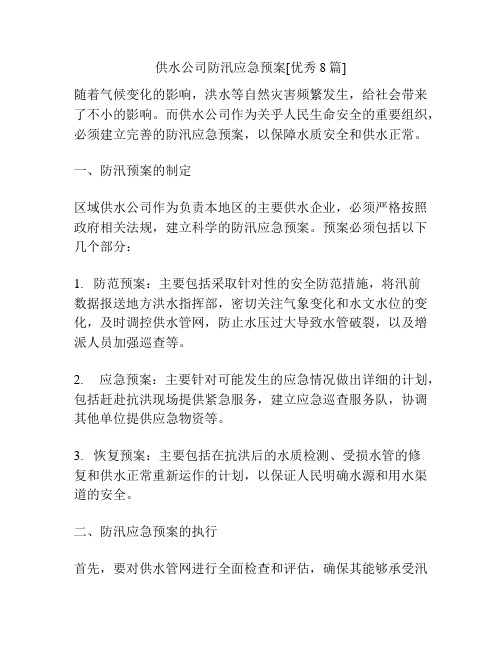 供水公司防汛应急预案[优秀 8 篇]

随着气候变化的影响，洪水等自然灾害频繁发生，给社会带来了不小的影响。而供水公司作为关乎人民生命安全的重要组织，必须建立完善的防汛应急预案，以保障水质安全和供水正常。

一、防汛预案的制定

区域供水公司作为负责本地区的主要供水企业，必须严格按照政府相关法规，建立科学的防汛应急预案。预案必须包括以下几个部分：

1. 防范预案：主要包括采取针对性的安全防范措施，将汛前数据报送地方洪水指挥部，密切关注气象变化和水文水位的变化，及时调控供水管网，防止水压过大导致水管破裂，以及增派人员加强巡查等。

2. 应急预案：主要针对可能发生的应急情况做出详细的计划，包括赶赴抗洪现场提供紧急服务，建立应急巡查服务队，协调其他单位提供应急物资等。

3. 恢复预案：主要包括在抗洪后的水质检测、受损水管的修复和供水正常重新运作的计划，以保证人民明确水源和用水渠道的安全。

二、防汛应急预案的执行

首先，要对供水管网进行全面检查和评估，确保其能够承受汛